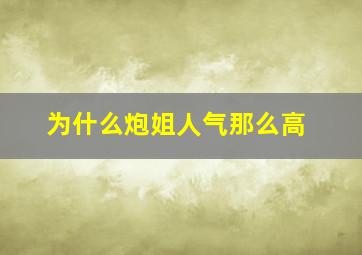 为什么炮姐人气那么高